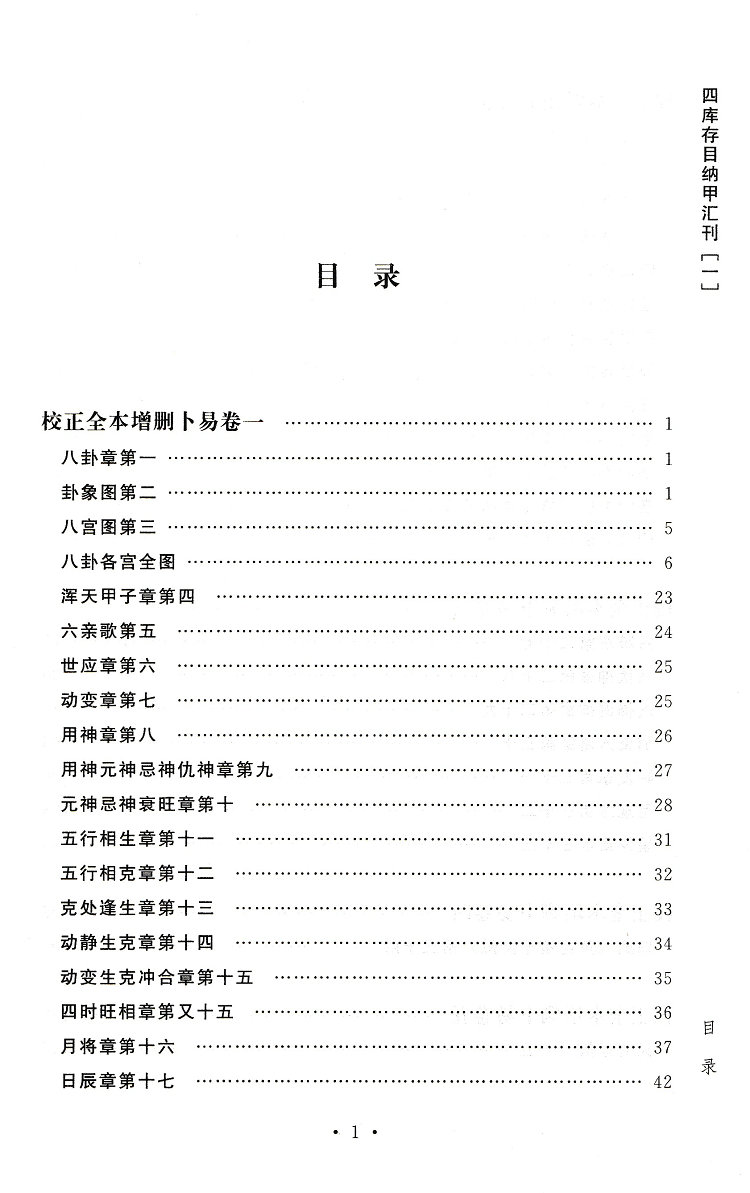 四库存目纳甲汇刊［一］

目　录

校正全本增删卜易卷一 …… 1
八卦章第一 …… 1
卦象图第二 …… 1
八宫图第三 …… 5
八卦各宫全图 …… 6
浑天甲子章第四 …… 23
六亲歌第五 …… 24
世应章第六 …… 25
动变章第七 …… 25
用神章第八 …… 26
用神元神忌神仇神章第九 …… 27
元神忌神衰旺章第十 …… 28
五行相生章第十一 …… 31
五行相克章第十二 …… 32
克处逢生章第十三 …… 33
动静生克章第十四 …… 34
动变生克冲合章第十五 …… 35
四时旺相章第又十五 …… 36
月将章第十六 …… 37
日辰章第十七 …… 42

目录

· 1 ·